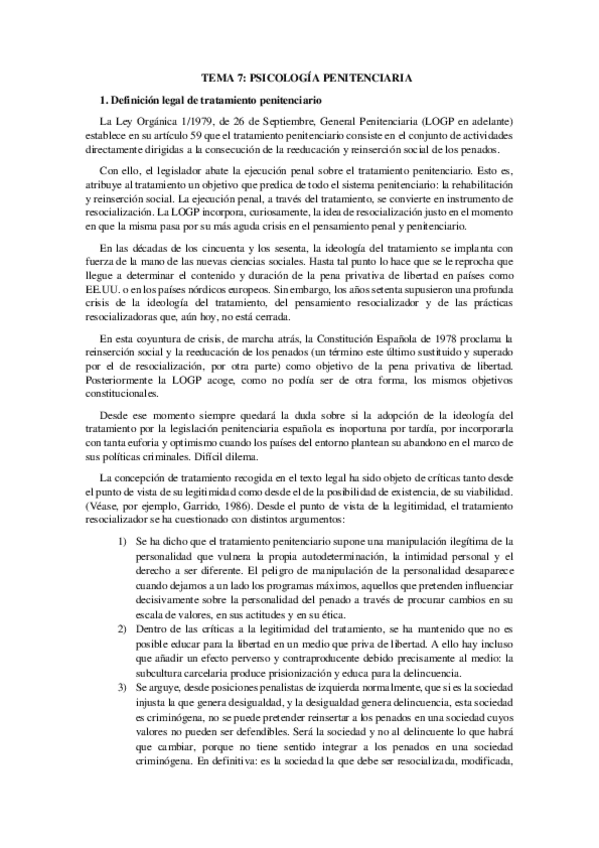 TEMA 7: PSICOLOGÍA PENITENCIARIA

1. Definición legal de tratamiento penitenciario

La Ley Orgánica 1/1979, de 26 de Septiembre, General Penitenciaria (LOGP en adelante) establece en su artículo 59 que el tratamiento penitenciario consiste en el conjunto de actividades directamente dirigidas a la consecución de la reeducación y reinserción social de los penados.

Con ello, el legislador abate la ejecución penal sobre el tratamiento penitenciario. Esto es, atribuye al tratamiento un objetivo que predica de todo el sistema penitenciario: la rehabilitación y reinserción social. La ejecución penal, a través del tratamiento, se convierte en instrumento de resocialización. La LOGP incorpora, curiosamente, la idea de resocialización justo en el momento en que la misma pasa por su más aguda crisis en el pensamiento penal y penitenciario.

En las décadas de los cincuenta y los sesenta, la ideología del tratamiento se implanta con fuerza de la mano de las nuevas ciencias sociales. Hasta tal punto lo hace que se le reprocha que llegue a determinar el contenido y duración de la pena privativa de libertad en países como EE.UU. o en los países nórdicos europeos. Sin embargo, los años setenta supusieron una profunda crisis de la ideología del tratamiento, del pensamiento resocializador y de las prácticas resocializadoras que, aún hoy, no está cerrada.

En esta coyuntura de crisis, de marcha atrás, la Constitución Española de 1978 proclama la reinserción social y la reeducación de los penados (un término este último sustituido y superado por el de resocialización, por otra parte) como objetivo de la pena privativa de libertad. Posteriormente la LOGP acoge, como no podía ser de otra forma, los mismos objetivos constitucionales.

Desde ese momento siempre quedará la duda sobre si la adopción de la ideología del tratamiento por la legislación penitenciaria española es inoportuna por tardía, por incorporarla con tanta euforia y optimismo cuando los países del entorno plantean su abandono en el marco de sus políticas criminales. Difícil dilema.

La concepción de tratamiento recogida en el texto legal ha sido objeto de críticas tanto desde el punto de vista de su legitimidad como desde el de la posibilidad de existencia, de su viabilidad. (Véase, por ejemplo, Garrido, 1986). Desde el punto de vista de la legitimidad, el tratamiento resocializador se ha cuestionado con distintos argumentos:

1) Se ha dicho que el tratamiento penitenciario supone una manipulación ilegítima de la personalidad que vulnera la propia autodeterminación, la intimidad personal y el derecho a ser diferente. El peligro de manipulación de la personalidad desaparece cuando dejamos a un lado los programas máximos, aquellos que pretenden influenciar decisivamente sobre la personalidad del penado a través de procurar cambios en su escala de valores, en sus actitudes y en su ética.

2) Dentro de las críticas a la legitimidad del tratamiento, se ha mantenido que no es posible educar para la libertad en un medio que priva de libertad. A ello hay incluso que añadir un efecto perverso y contraproducente debido precisamente al medio: la subcultura carcelaria produce prisionización y educa para la delincuencia.

3) Se arguye, desde posiciones penalistas de izquierda normalmente, que si es la sociedad injusta la que genera desigualdad, y la desigualdad genera delincuencia, esta sociedad es criminógena, no se puede pretender reinsertar a los penados en una sociedad cuyos valores no pueden ser defendibles. Será la sociedad y no al delincuente lo que habrá que cambiar, porque no tiene sentido integrar a los penados en una sociedad criminógena. En definitiva: es la sociedad la que debe ser resocializada, modificada,